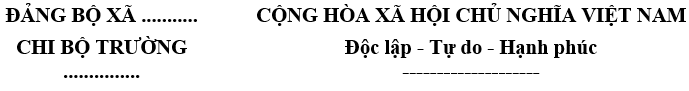 ĐẢNG BỘ XÃ ...........
CHI BỘ TRƯỜNG
...............

CỘNG HÒA XÃ HỘI CHỦ NGHĨA VIỆT NAM
Độc lập - Tự do - Hạnh phúc
--------------------